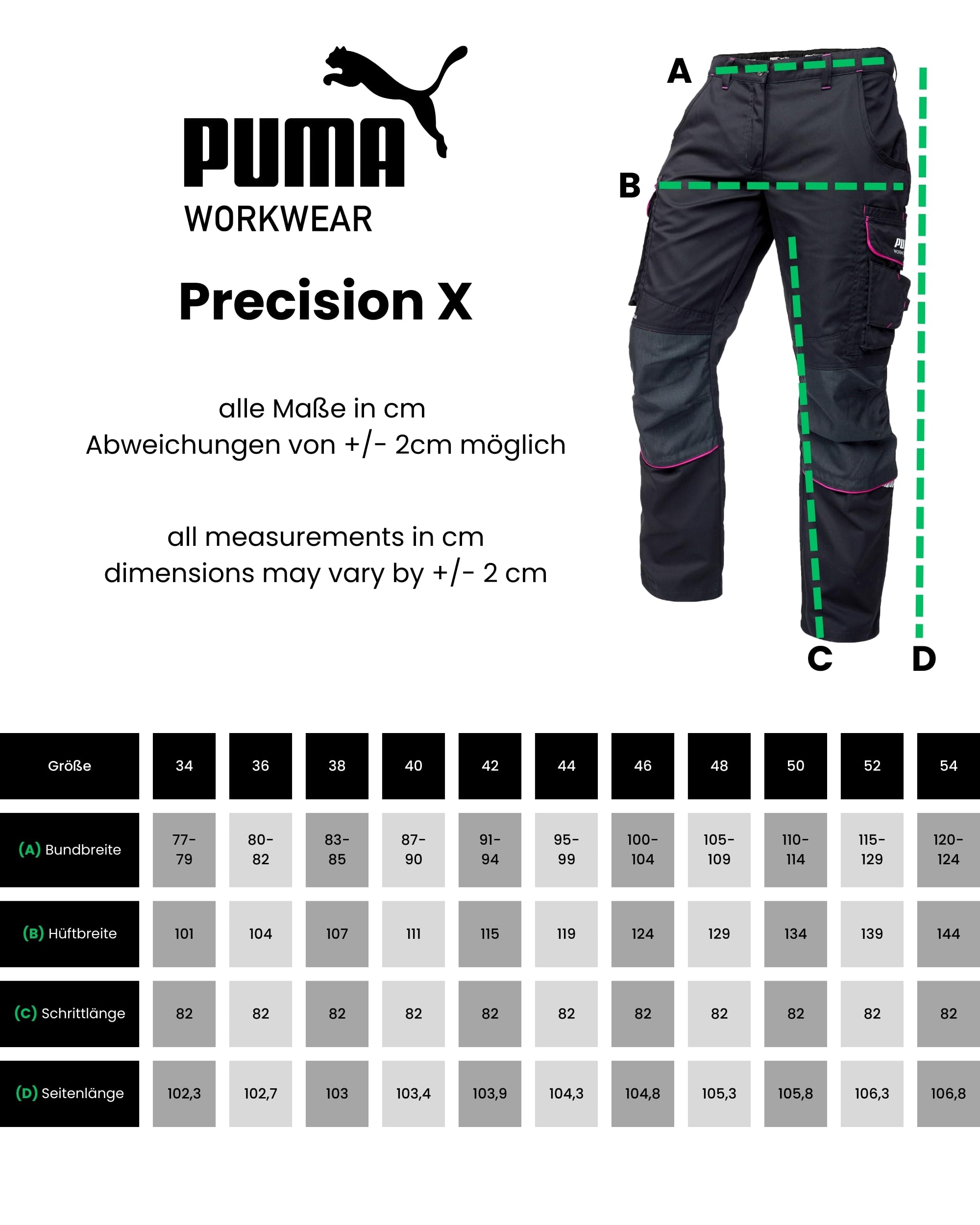 PUMA
WORKWEAR

Precision X

alle Maße in cm
Abweichungen von +/- 2cm möglich

all measurements in cm
dimensions may vary by +/- 2 cm

A

B

C

D

| Größe | 34 | 36 | 38 | 40 | 42 | 44 | 46 | 48 | 50 | 52 | 54 |
|---|---|---|---|---|---|---|---|---|---|---|---|
| (A) Bundbreite | 77-79 | 80-82 | 83-85 | 87-90 | 91-94 | 95-99 | 100-104 | 105-109 | 110-114 | 115-129 | 120-124 |
| (B) Hüftbreite | 101 | 104 | 107 | 111 | 115 | 119 | 124 | 129 | 134 | 139 | 144 |
| (C) Schrittlänge | 82 | 82 | 82 | 82 | 82 | 82 | 82 | 82 | 82 | 82 | 82 |
| (D) Seitenlänge | 102,3 | 102,7 | 103 | 103,4 | 103,9 | 104,3 | 104,8 | 105,3 | 105,8 | 106,3 | 106,8 |